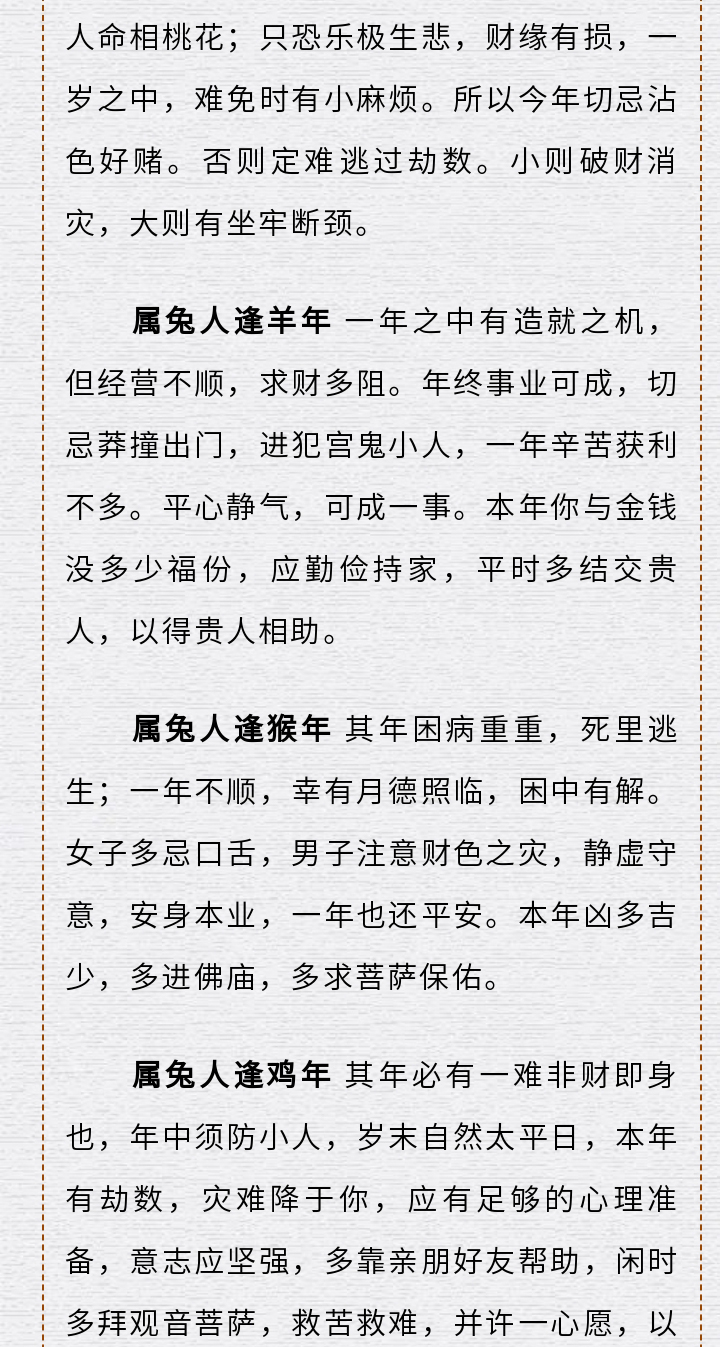 人命相桃花；只恐乐极生悲，财缘有损，一岁之中，难免时有小麻烦。所以今年切忌沾色好赌。否则定难逃过劫数。小则破财消灾，大则有坐牢断颈。

属兔人逢羊年 一年之中有造就之机，但经营不顺，求财多阻。年终事业可成，切忌莽撞出门，进犯宫鬼小人，一年辛苦获利不多。平心静气，可成一事。本年你与金钱没多少福份，应勤俭持家，平时多结交贵人，以得贵人相助。

属兔人逢猴年 其年困病重重，死里逃生；一年不顺，幸有月德照临，困中有解。女子多忌口舌，男子注意财色之灾，静虚守意，安身本业，一年也还平安。本年凶多吉少，多进佛庙，多求菩萨保佑。

属兔人逢鸡年 其年必有一难非财即身也，年中须防小人，岁末自然太平日，本年有劫数，灾难降于你，应有足够的心理准备，意志应坚强，多靠亲朋好友帮助，闲时多拜观音菩萨，救苦救难，并许一心愿，以